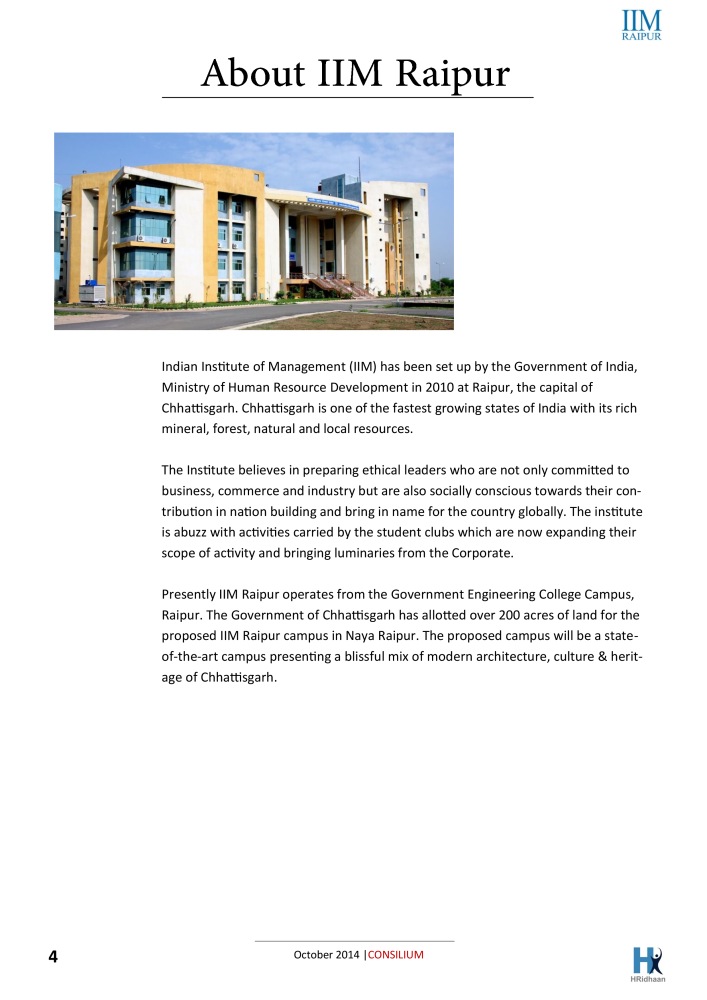 IIM
RAIPUR

About IIM Raipur

Indian Institute of Management (IIM) has been set up by the Government of India, Ministry of Human Resource Development in 2010 at Raipur, the capital of Chhattisgarh. Chhattisgarh is one of the fastest growing states of India with its rich mineral, forest, natural and local resources.

The Institute believes in preparing ethical leaders who are not only committed to business, commerce and industry but are also socially conscious towards their contribution in nation building and bring in name for the country globally. The institute is abuzz with activities carried by the student clubs which are now expanding their scope of activity and bringing luminaries from the Corporate.

Presently IIM Raipur operates from the Government Engineering College Campus, Raipur. The Government of Chhattisgarh has allotted over 200 acres of land for the proposed IIM Raipur campus in Naya Raipur. The proposed campus will be a state-of-the-art campus presenting a blissful mix of modern architecture, culture & heritage of Chhattisgarh.

4

October 2014 |CONSILIUM

HRidhaan